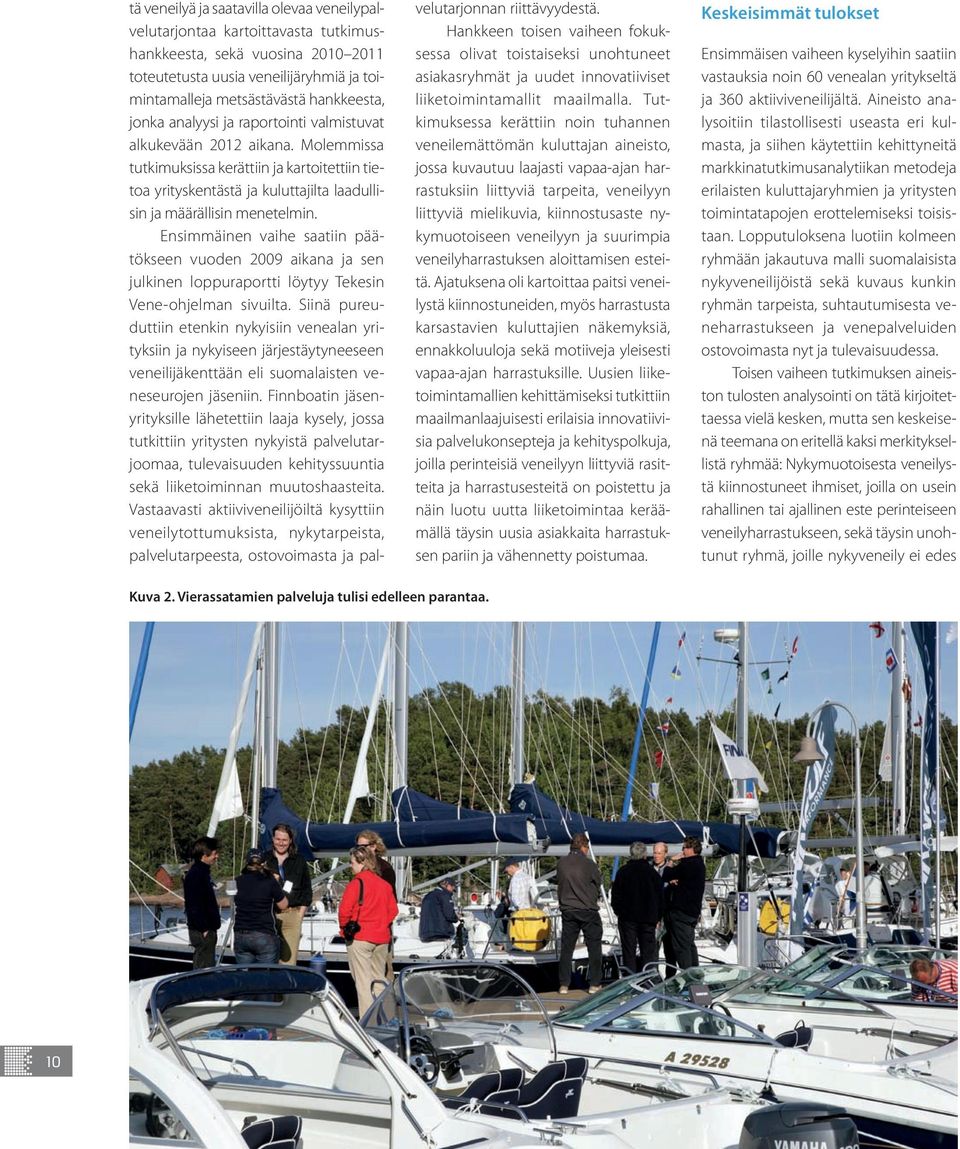 tä veneilyä ja saatavilla olevaa veneilypalvelutarjontaa kartoittavasta tutkimushankkeesta, sekä vuosina 2010–2011 toteutetusta uusia veneilijäryhmiä ja toimintamalleja metsästävästä hankkeesta, jonka analyysi ja raportointi valmistuvat alkukevään 2012 aikana. Molemmissa tutkimuksissa kerättiin ja kartoitettiin tietoa yrityskentästä ja kuluttajilta laadullisin ja määrällisin menetelmin.

Ensimmäinen vaihe saatiin päätökseen vuoden 2009 aikana ja sen julkinen loppuraportti löytyy Tekesin Vene-ohjelman sivuilta. Siinä pureuduttiin etenkin nykyisiin venealan yrityksiin ja nykyiseen järjestäytyneeseen veneilijäkenttään eli suomalaisten veneseurojen jäseniin. Finnboatin jäsenyrityksille lähetettiin laaja kysely, jossa tutkittiin yritysten nykyistä palvelutarjoomaa, tulevaisuuden kehityssuuntia sekä liiketoiminnan muutoshaasteita. Vastaavasti aktiiviveneilijöiltä kysyttiin veneilytottumuksista, nykytarpeista, palvelutarpeesta, ostovoimasta ja palvelutarjonnan riittävyydestä.

Hankkeen toisen vaiheen fokuksessa olivat toistaiseksi unohtuneet asiakasryhmät ja uudet innovatiiviset liiketoimintamallit maailmalla. Tutkimuksessa kerättiin noin tuhannen veneilemättömän kuluttajan aineisto, jossa kuvautuu laajasti vapaa-ajan harrastuksiin liittyviä tarpeita, veneilyyn liittyviä mielikuvia, kiinnostusaste nykymuotoiseen veneilyyn ja suurimpia veneilyharrastuksen aloittamisen esteitä. Ajatuksena oli kartoittaa paitsi veneilystä kiinnostuneiden, myös harrastusta karsastavien kuluttajien näkemyksiä, ennakkoluuloja sekä motiiveja yleisesti vapaa-ajan harrastuksille. Uusien liiketoimintamallien kehittämiseksi tutkittiin maailmanlaajuisesti erilaisia innovatiivisia palvelukonsepteja ja kehityspolkuja, joilla perinteisiä veneilyyn liittyviä rasitteita ja harrastusesteitä on poistettu ja näin luotu uutta liiketoimintaa keräämällä täysin uusia asiakkaita harrastuksen pariin ja vähennetty poistumaa.

Keskeisimmät tulokset

Ensimmäisen vaiheen kyselyihin saatiin vastauksia noin 60 venealan yritykseltä ja 360 aktiiviveneilijältä. Aineisto analysoitiin tilastollisesti useasta eri kulmasta, ja siihen käytettiin kehittyneitä markkinatutkimusanalytiikan metodeja erilaisten kuluttajaryhmien ja yritysten toimintatapojen erottelemiseksi toisistaan. Lopputuloksena luotiin kolmeen ryhmään jakautuva malli suomalaisista nykyveneilijöistä sekä kuvaus kunkin ryhmän tarpeista, suhtautumisesta veneharrastukseen ja venepalveluiden ostovoimasta nyt ja tulevaisuudessa.

Toisen vaiheen tutkimuksen aineiston tulosten analysointi on tätä kirjoitettaessa vielä kesken, mutta sen keskeisenä teemana on eritellä kaksi merkityksellistä ryhmää: Nykymuotoisesta veneilystä kiinnostuneet ihmiset, joilla on usein rahallinen tai ajallinen este perinteiseen veneilyharrastukseen, sekä täysin unohtunut ryhmä, joille nykyveneily ei edes

Kuva 2. Vierassatamien palveluja tulisi edelleen parantaa.

A 29528

YAMAHA

10